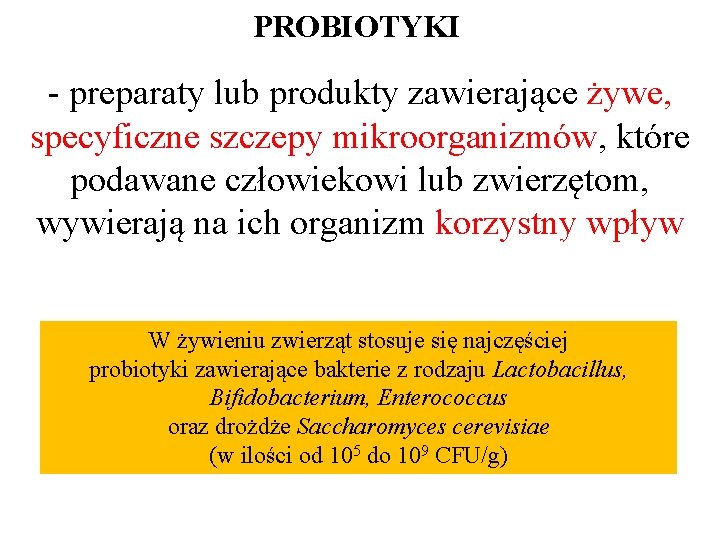 PROBIOTYKI

- preparaty lub produkty zawierające żywe, specyficzne szczepy mikroorganizmów, które podawane człowiekowi lub zwierzętom, wywierają na ich organizm korzystny wpływ

W żywieniu zwierząt stosuje się najczęściej probiotyki zawierające bakterie z rodzaju Lactobacillus, Bifidobacterium, Enterococcus oraz drożdże Saccharomyces cerevisiae (w ilości od $10^5$ do $10^9$ CFU/g)